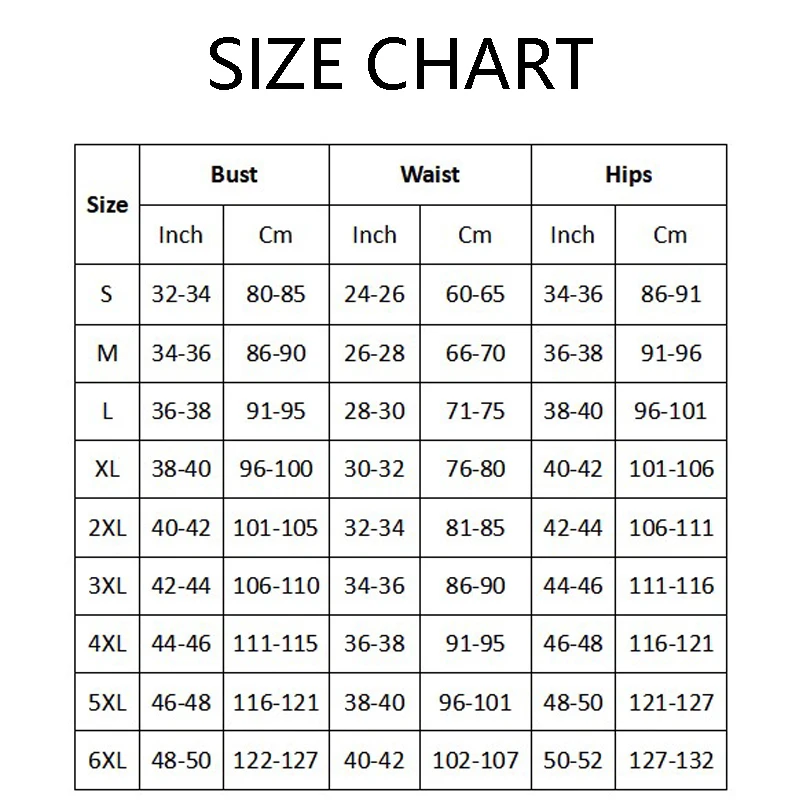 SIZE CHART

| Size | Bust | | Waist | | Hips | |
|---|---|---|---|---|---|---|
| | Inch | Cm | Inch | Cm | Inch | Cm |
| S | 32-34 | 80-85 | 24-26 | 60-65 | 34-36 | 86-91 |
| M | 34-36 | 86-90 | 26-28 | 66-70 | 36-38 | 91-96 |
| L | 36-38 | 91-95 | 28-30 | 71-75 | 38-40 | 96-101 |
| XL | 38-40 | 96-100 | 30-32 | 76-80 | 40-42 | 101-106 |
| 2XL | 40-42 | 101-105 | 32-34 | 81-85 | 42-44 | 106-111 |
| 3XL | 42-44 | 106-110 | 34-36 | 86-90 | 44-46 | 111-116 |
| 4XL | 44-46 | 111-115 | 36-38 | 91-95 | 46-48 | 116-121 |
| 5XL | 46-48 | 116-121 | 38-40 | 96-101 | 48-50 | 121-127 |
| 6XL | 48-50 | 122-127 | 40-42 | 102-107 | 50-52 | 127-132 |